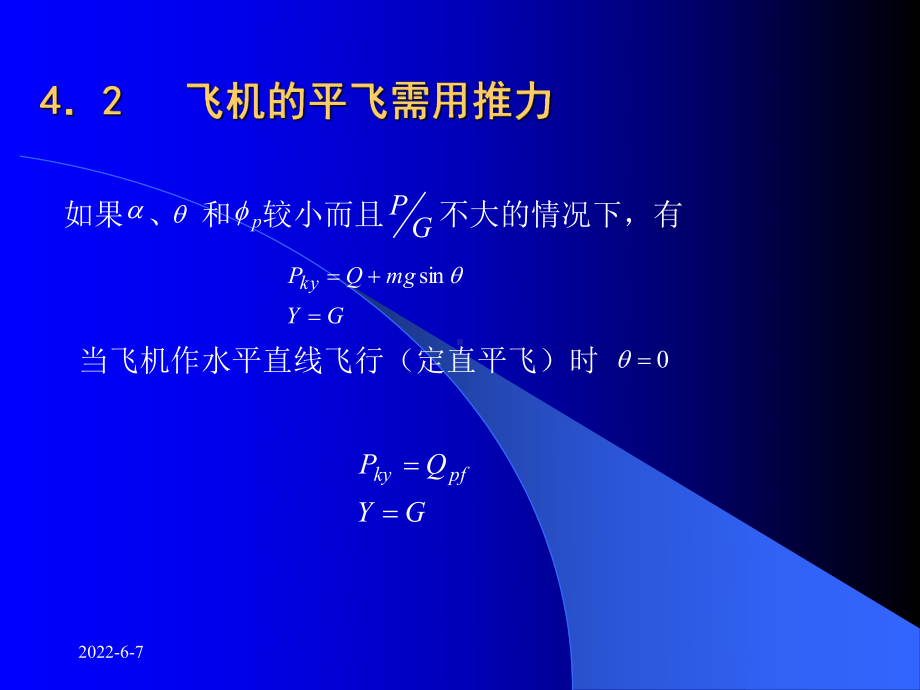 4．2　飞机的平飞需用推力

如果$\alpha$、$\theta$ 和$\phi_p$较小而且$P/G$不大的情况下，有

$P_{ky} = Q + mg\sin\theta$
$Y = G$

当飞机作水平直线飞行（定直平飞）时 $\theta = 0$

$P_{ky} = Q_{pf}$
$Y = G$

2022-6-7